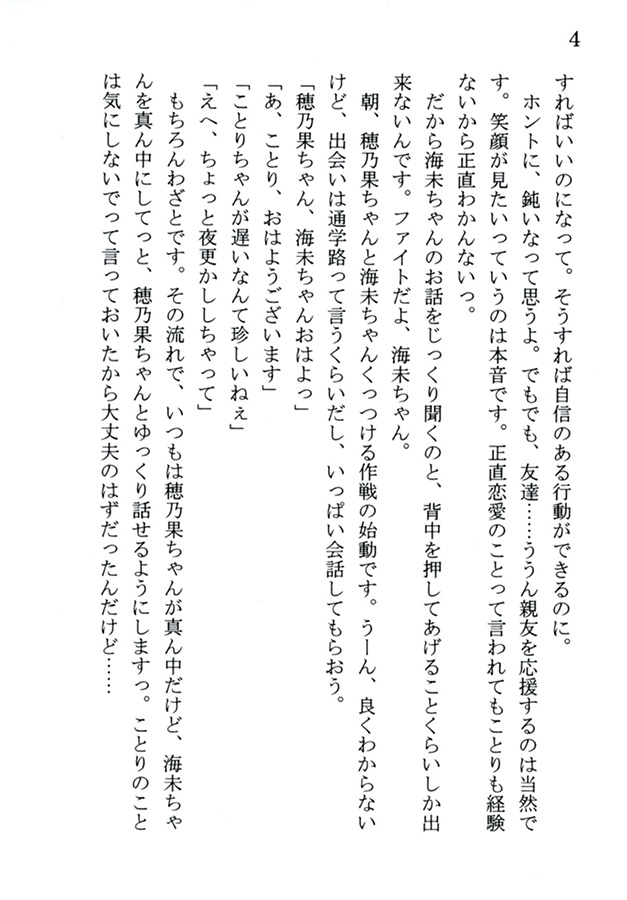 4

すればいいのになって。そうすれば自信のある行動ができるのに。

ホントに、鈍いなって思うよ。でもでも、友達……ううん親友を応援するのは当然です。笑顔が見たいっていうのは本音です。正直恋愛のことって言われてもことりも経験ないから正直わかんないっ。

だから海未ちゃんのお話をじっくり聞くのと、背中を押してあげることくらいしか出来ないんです。ファイトだよ、海未ちゃん。

朝、穂乃果ちゃんと海未ちゃんくっつける作戦の始動です。うーん、良くわからないけど、出会いは通学路って言うくらいだし、いっぱい会話してもらおう。

「穂乃果ちゃん、海未ちゃんおはよっ」

「あ、ことり、おはようございます」

「ことりちゃんが遅いなんて珍しいねぇ」

「えへ、ちょっと夜更かししちゃって」

もちろんわざとです。その流れで、いつもは穂乃果ちゃんが真ん中だけど、海未ちゃんを真ん中にしてっと、穂乃果ちゃんとゆっくり話せるようにしますっ。ことりのことは気にしないでって言っておいたから大丈夫のはずだったんだけど……